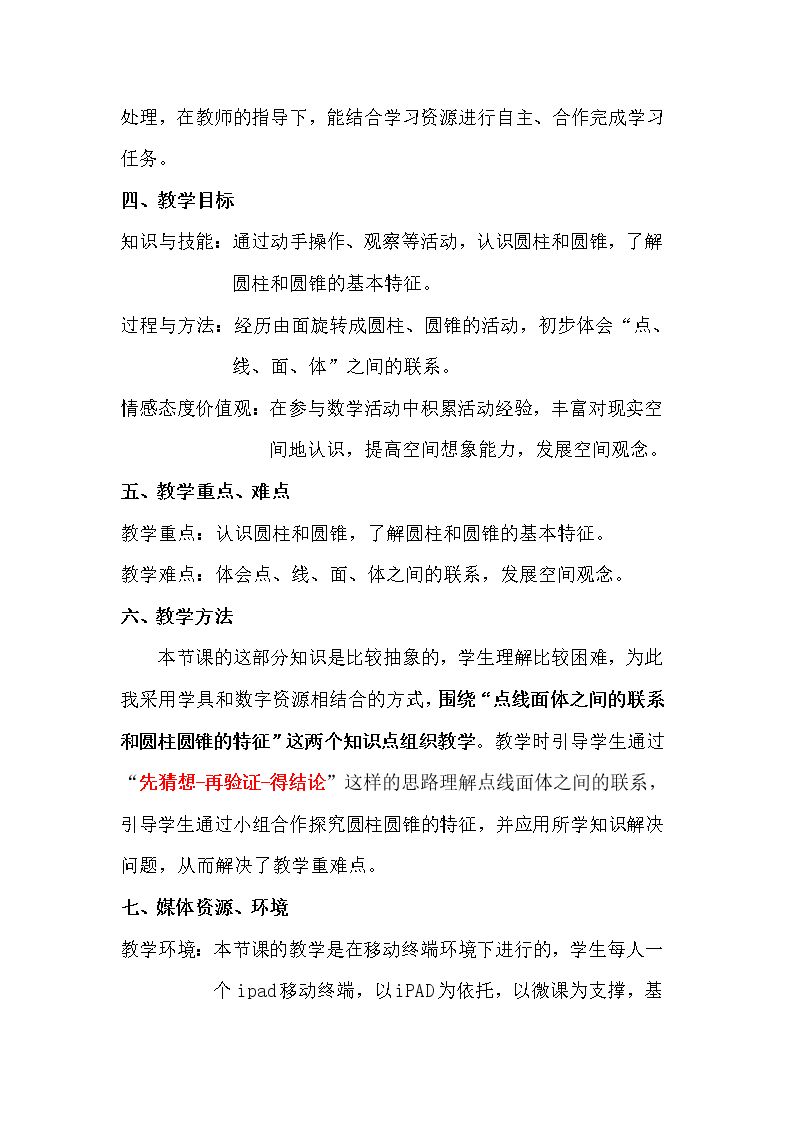 处理，在教师的指导下，能结合学习资源进行自主、合作完成学习任务。

四、教学目标

知识与技能：通过动手操作、观察等活动，认识圆柱和圆锥，了解圆柱和圆锥的基本特征。

过程与方法：经历由面旋转成圆柱、圆锥的活动，初步体会“点、线、面、体”之间的联系。

情感态度价值观：在参与数学活动中积累活动经验，丰富对现实空间地认识，提高空间想象能力，发展空间观念。

五、教学重点、难点

教学重点：认识圆柱和圆锥，了解圆柱和圆锥的基本特征。

教学难点：体会点、线、面、体之间的联系，发展空间观念。

六、教学方法

本节课的这部分知识是比较抽象的，学生理解比较困难，为此我采用学具和数字资源相结合的方式，围绕“点线面体之间的联系和圆柱圆锥的特征”这两个知识点组织教学。教学时引导学生通过“先猜想-再验证-得结论”这样的思路理解点线面体之间的联系，引导学生通过小组合作探究圆柱圆锥的特征，并应用所学知识解决问题，从而解决了教学重难点。

七、媒体资源、环境

教学环境：本节课的教学是在移动终端环境下进行的，学生每人一个ipad移动终端，以iPAD为依托，以微课为支撑，基